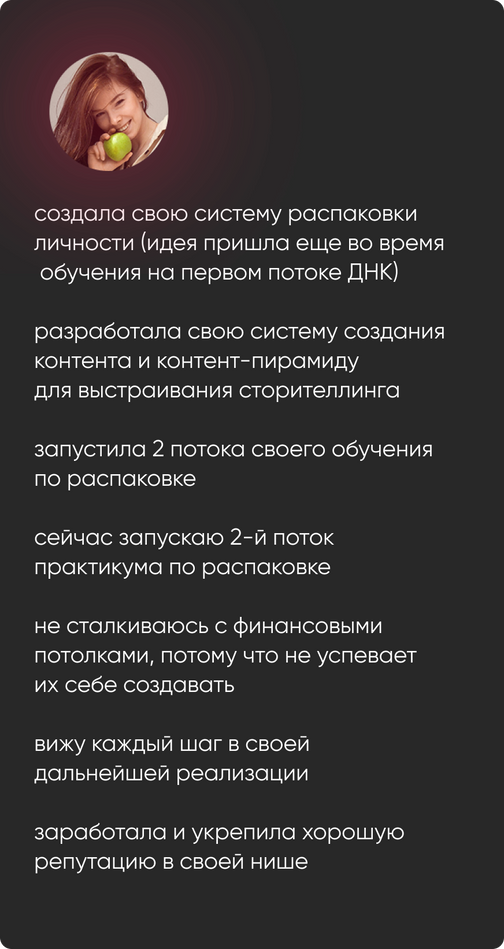 создала свою систему распаковки личности (идея пришла еще во время обучения на первом потоке ДНК)

разработала свою систему создания контента и контент-пирамиду для выстраивания сторителлинга

запустила 2 потока своего обучения по распаковке

сейчас запускаю 2-й поток практикума по распаковке

не сталкиваюсь с финансовыми потолками, потому что не успевает их себе создавать

вижу каждый шаг в своей дальнейшей реализации

заработала и укрепила хорошую репутацию в своей нише